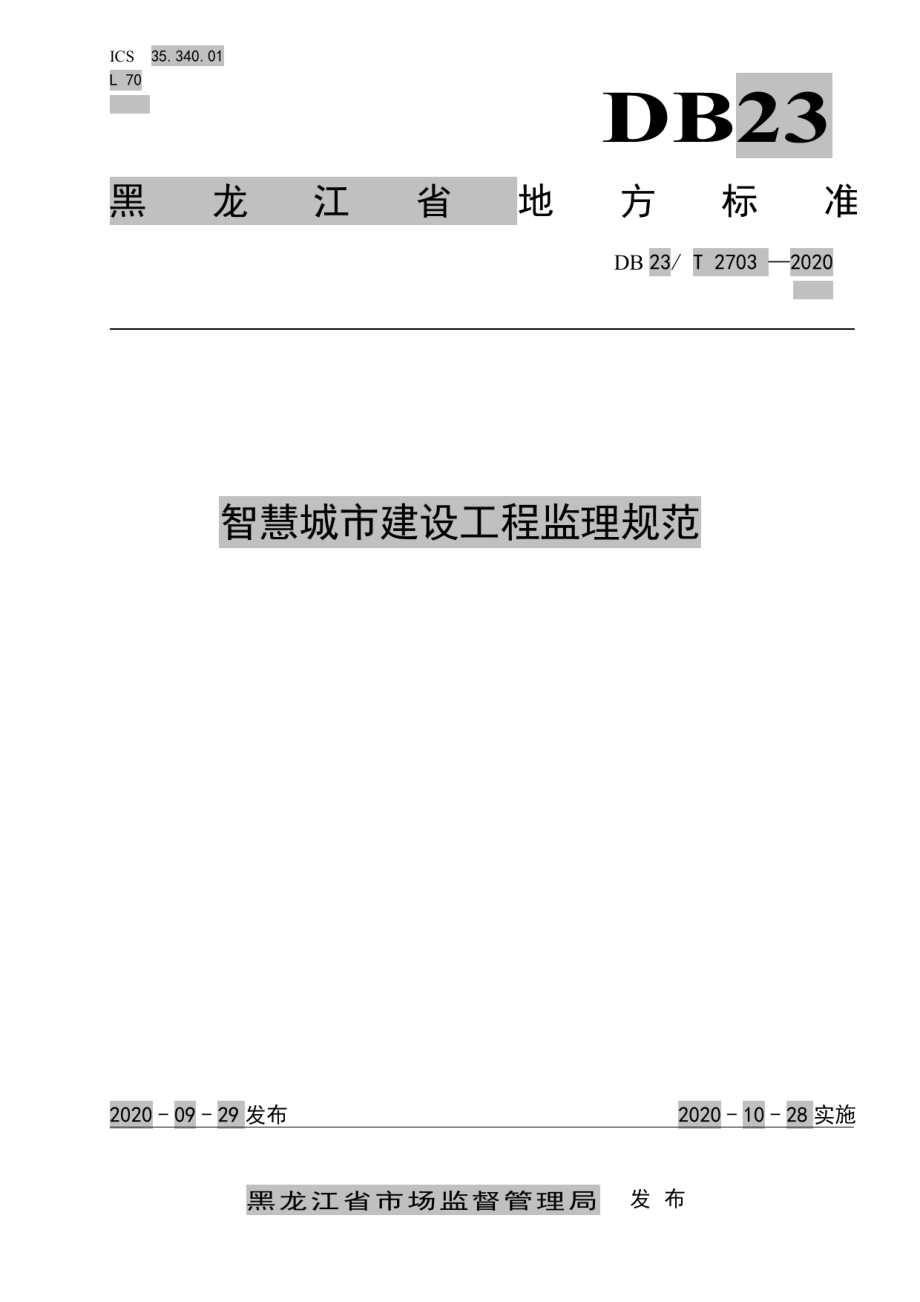 ICS 35.340.01
L 70

DB23

黑龙江省地方标准

DB 23/ T 2703 —2020

智慧城市建设工程监理规范

2020 - 09 - 29 发布

2020 - 10 - 28 实施

黑龙江省市场监督管理局 发布